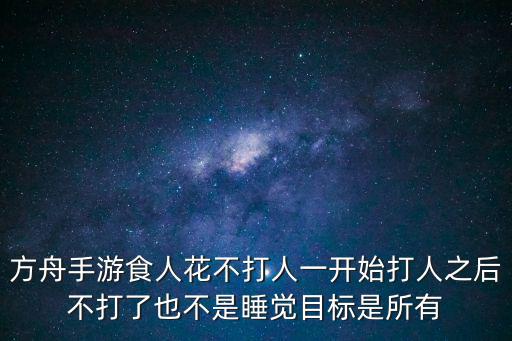 方舟手游食人花不打人一开始打人之后不打了也不是睡觉目标是所有